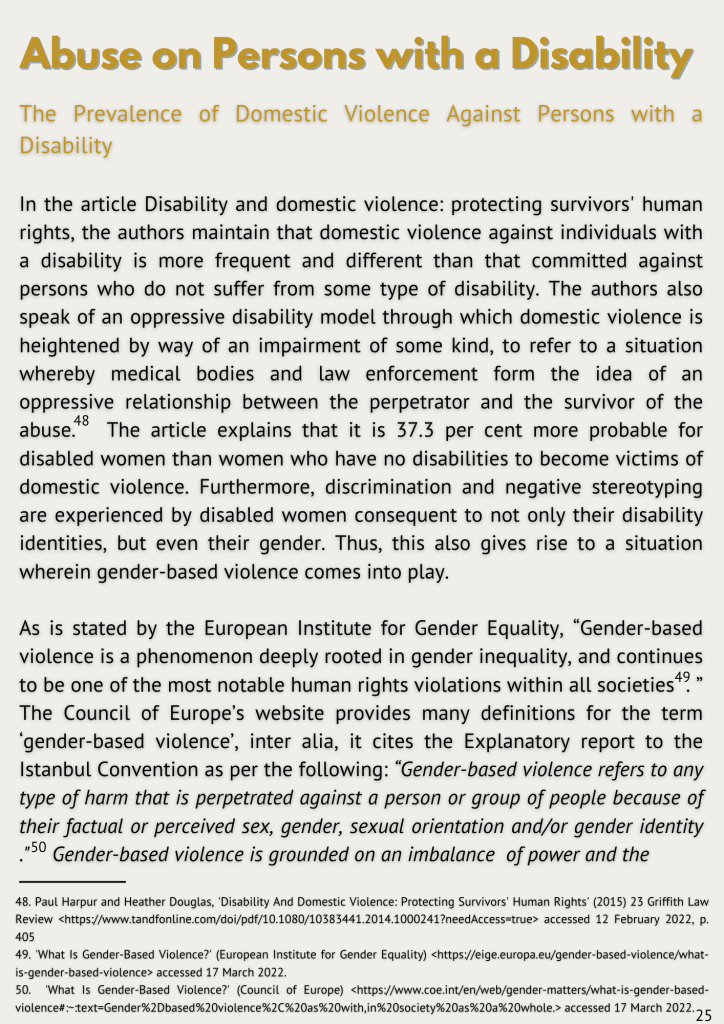 Abuse on Persons with a Disability

The Prevalence of Domestic Violence Against Persons with a Disability

In the article Disability and domestic violence: protecting survivors' human rights, the authors maintain that domestic violence against individuals with a disability is more frequent and different than that committed against persons who do not suffer from some type of disability. The authors also speak of an oppressive disability model through which domestic violence is heightened by way of an impairment of some kind, to refer to a situation whereby medical bodies and law enforcement form the idea of an oppressive relationship between the perpetrator and the survivor of the abuse.$^{48}$ The article explains that it is 37.3 per cent more probable for disabled women than women who have no disabilities to become victims of domestic violence. Furthermore, discrimination and negative stereotyping are experienced by disabled women consequent to not only their disability identities, but even their gender. Thus, this also gives rise to a situation wherein gender-based violence comes into play.

As is stated by the European Institute for Gender Equality, "Gender-based violence is a phenomenon deeply rooted in gender inequality, and continues to be one of the most notable human rights violations within all societies$^{49}$." The Council of Europe's website provides many definitions for the term 'gender-based violence', inter alia, it cites the Explanatory report to the Istanbul Convention as per the following: "Gender-based violence refers to any type of harm that is perpetrated against a person or group of people because of their factual or perceived sex, gender, sexual orientation and/or gender identity ."$^{50}$ Gender-based violence is grounded on an imbalance of power and the

48. Paul Harpur and Heather Douglas, 'Disability And Domestic Violence: Protecting Survivors' Human Rights' (2015) 23 Griffith Law Review <https://www.tandfonline.com/doi/pdf/10.1080/10383441.2014.1000241?needAccess=true> accessed 12 February 2022, p. 405
49. 'What Is Gender-Based Violence?' (European Institute for Gender Equality) <https://eige.europa.eu/gender-based-violence/what-is-gender-based-violence> accessed 17 March 2022.
50. 'What Is Gender-Based Violence?' (Council of Europe) <https://www.coe.int/en/web/gender-matters/what-is-gender-based-violence#:~:text=Gender%2Dbased%20violence%2C%20as%20with,in%20society%20as%20a%20whole.> accessed 17 March 2022.

25